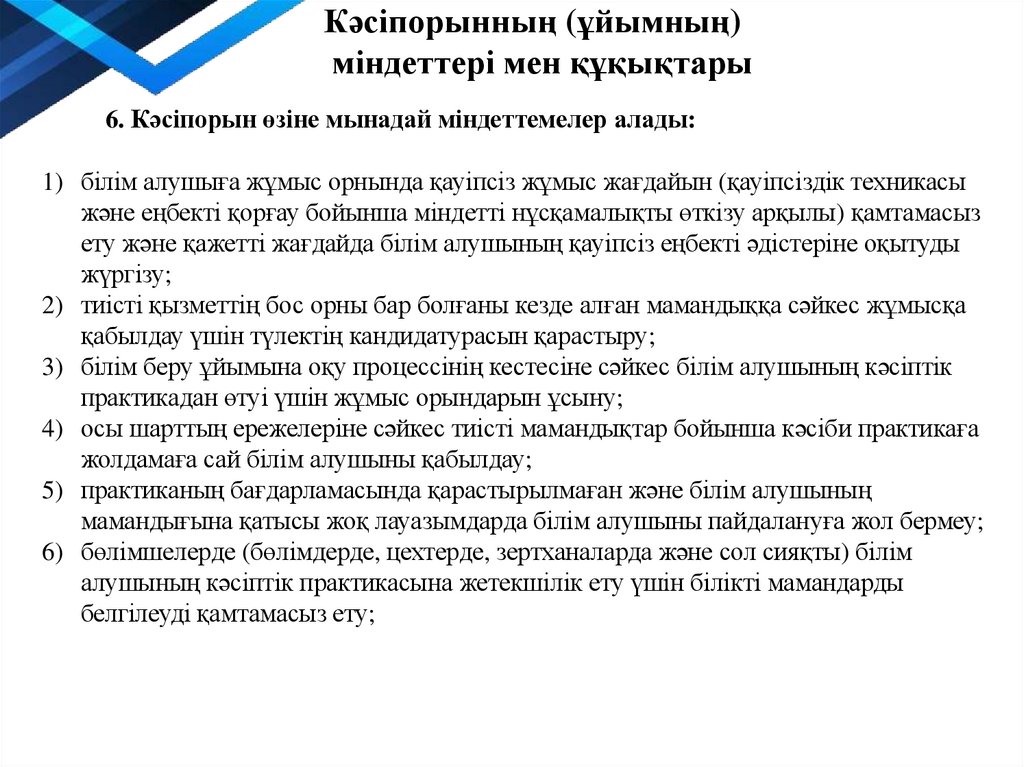 Кәсіпорынның (ұйымның) міндеттері мен құқықтары

6. Кәсіпорын өзіне мынадай міндеттемелер алады:

1) білім алушыға жұмыс орнында қауіпсіз жұмыс жағдайын (қауіпсіздік техникасы және еңбекті қорғау бойынша міндетті нұсқамалықты өткізу арқылы) қамтамасыз ету және қажетті жағдайда білім алушының қауіпсіз еңбекті әдістеріне оқытуды жүргізу;
2) тиісті қызметтің бос орны бар болғаны кезде алған мамандыққа сәйкес жұмысқа қабылдау үшін түлектің кандидатурасын қарастыру;
3) білім беру ұйымына оқу процессінің кестесіне сәйкес білім алушының кәсіптік практикадан өтуі үшін жұмыс орындарын ұсыну;
4) осы шарттың ережелеріне сәйкес тиісті мамандықтар бойынша кәсіби практикаға жолдамаға сай білім алушыны қабылдау;
5) практиканың бағдарламасында қарастырылмаған және білім алушының мамандығына қатысы жоқ лауазымдарда білім алушыны пайдалануға жол бермеу;
6) бөлімшелерде (бөлімдерде, цехтерде, зертханаларда және сол сияқты) білім алушының кәсіптік практикасына жетекшілік ету үшін білікті мамандарды белгілеуді қамтамасыз ету;